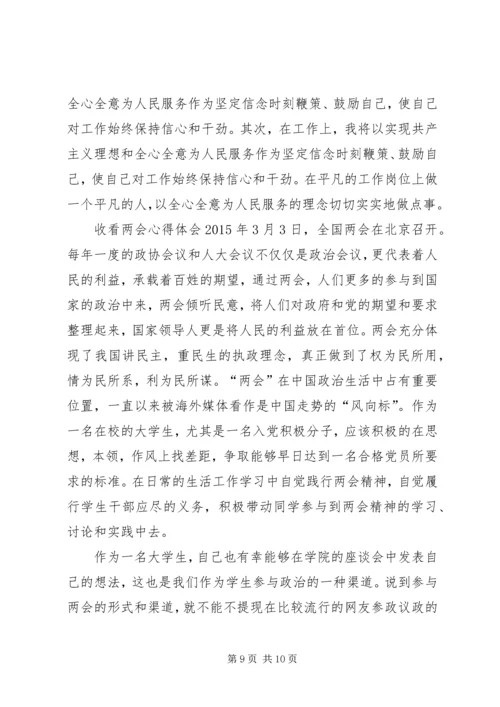 全心全意为人民服务作为坚定信念时刻鞭策、鼓励自己，使自己对工作始终保持信心和干劲。其次，在工作上，我将以实现共产主义理想和全心全意为人民服务作为坚定信念时刻鞭策、鼓励自己，使自己对工作始终保持信心和干劲。在平凡的工作岗位上做一个平凡的人，以全心全意为人民服务的理念切切实实地做点事。

收看两会心得体会 2015 年 3 月 3 日，全国两会在北京召开。每年一度的政协会议和人大会议不仅仅是政治会议，更代表着人民的利益，承载着百姓的期望，通过两会，人们更多的参与到国家的政治中来，两会倾听民意，将人们对政府和党的期望和要求整理起来，国家领导人更是将人民的利益放在首位。两会充分体现了我国讲民主，重民生的执政理念，真正做到了权为民所用，情为民所系，利为民所谋。“两会”在中国政治生活中占有重要位置，一直以来被海外媒体看作是中国走势的“风向标”。作为一名在校的大学生，尤其是一名入党积极分子，应该积极的在思想，本领，作风上找差距，争取能够早日达到一名合格党员所要求的标准。在日常的生活工作学习中自觉践行两会精神，自觉履行学生干部应尽的义务，积极带动同学参与到两会精神的学习、讨论和实践中去。

作为一名大学生，自己也有幸能够在学院的座谈会中发表自己的想法，这也是我们作为学生参与政治的一种渠道。说到参与两会的形式和渠道，就不能不提现在比较流行的网友参政议政的

第 9 页 共 10 页